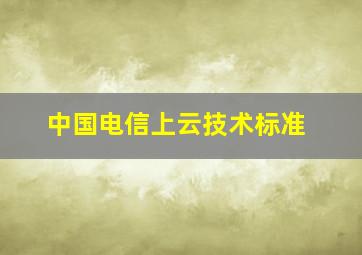 中国电信上云技术标准